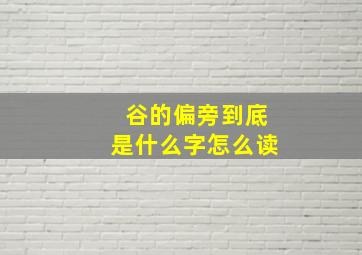 谷的偏旁到底
是什么字怎么读